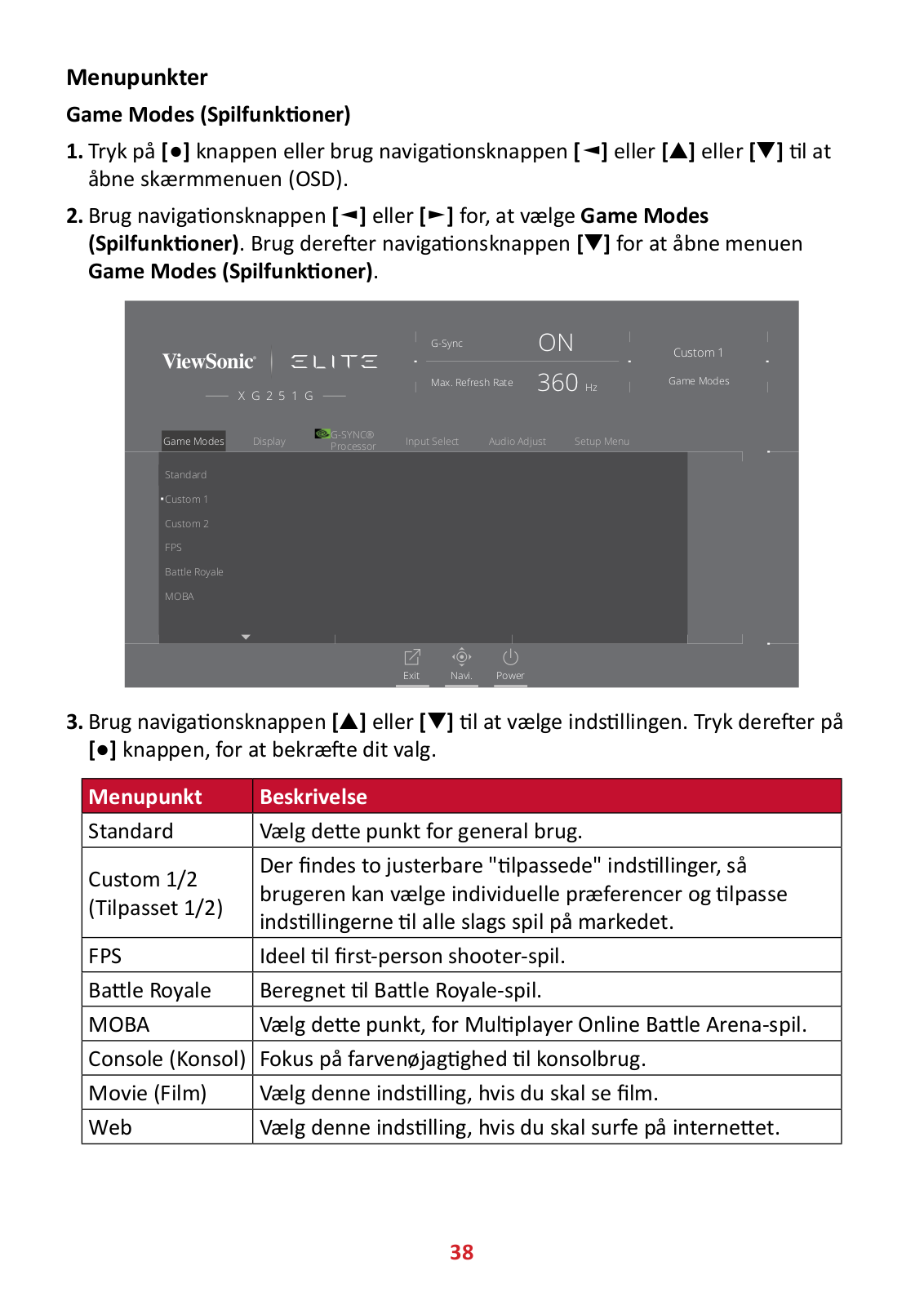 Menupunkter

Game Modes (Spilfunktioner)

1. Tryk på [●] knappen eller brug navigationsknappen [◄] eller [▲] eller [▼] til at åbne skærmmenuen (OSD).

2. Brug navigationsknappen [◄] eller [►] for, at vælge Game Modes (Spilfunktioner). Brug derefter navigationsknappen [▼] for at åbne menuen Game Modes (Spilfunktioner).

ViewSonic® ELITE
XG251G
G-Sync ON
Max. Refresh Rate 360 Hz
Custom 1
Game Modes
Game Modes
Display
G-SYNC® Processor
Input Select
Audio Adjust
Setup Menu
Standard
•Custom 1
Custom 2
FPS
Battle Royale
MOBA
Exit
Navi.
Power

3. Brug navigationsknappen [▲] eller [▼] til at vælge indstillingen. Tryk derefter på [●] knappen, for at bekræfte dit valg.

| Menupunkt | Beskrivelse |
|---|---|
| Standard | Vælg dette punkt for general brug. |
| Custom 1/2 (Tilpasset 1/2) | Der findes to justerbare "tilpassede" indstillinger, så brugeren kan vælge individuelle præferencer og tilpasse indstillingerne til alle slags spil på markedet. |
| FPS | Ideel til first-person shooter-spil. |
| Battle Royale | Beregnet til Battle Royale-spil. |
| MOBA | Vælg dette punkt, for Multiplayer Online Battle Arena-spil. |
| Console (Konsol) | Fokus på farvenøjagtighed til konsolbrug. |
| Movie (Film) | Vælg denne indstilling, hvis du skal se film. |
| Web | Vælg denne indstilling, hvis du skal surfe på internettet. |

38